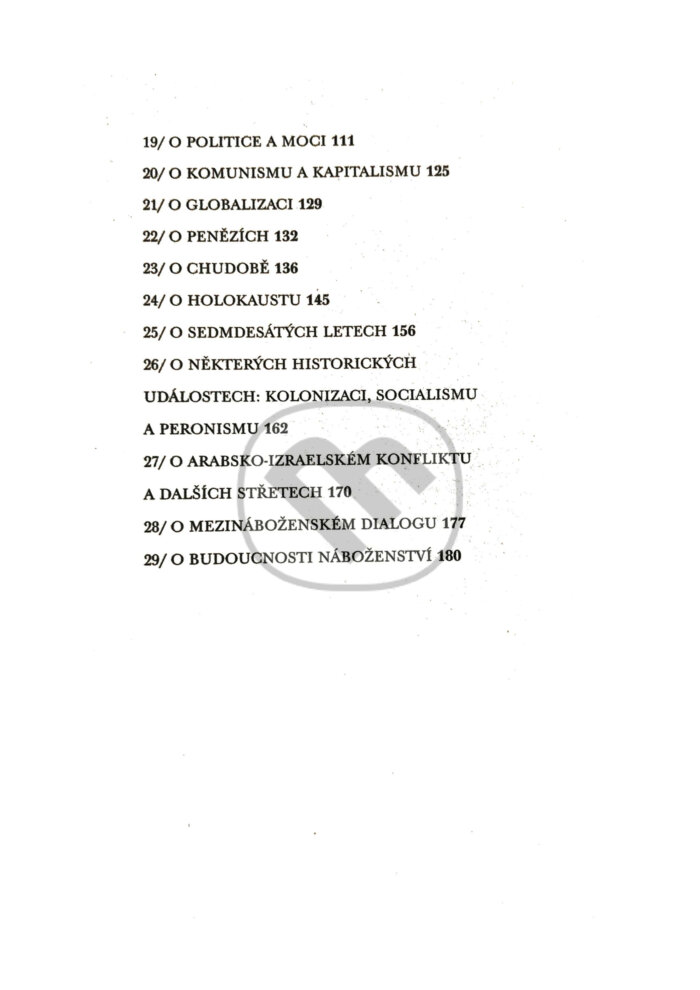 19/ O POLITICE A MOCI 111
20/ O KOMUNISMU A KAPITALISMU 125
21/ O GLOBALIZACI 129
22/ O PENĚZÍCH 132
23/ O CHUDOBĚ 136
24/ O HOLOKAUSTU 145
25/ O SEDMDESÁTÝCH LETECH 156
26/ O NĚKTERÝCH HISTORICKÝCH UDÁLOSTECH: KOLONIZACI, SOCIALISMU A PERONISMU 162
27/ O ARABSKO-IZRAELSKÉM KONFLIKTU A DALŠÍCH STŘETECH 170
28/ O MEZINÁBOŽENSKÉM DIALOGU 177
29/ O BUDOUCNOSTI NÁBOŽENSTVÍ 180